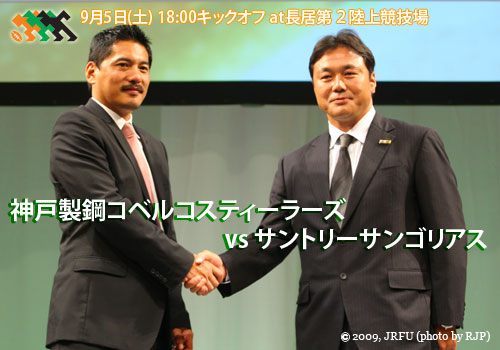 9月5日(土) 18:00キックオフ at長居第２陸上競技場

神戸製鋼コベルコスティーラーズ

vs サントリーサンゴリアス

© 2009, JRFU (photo by RJP)